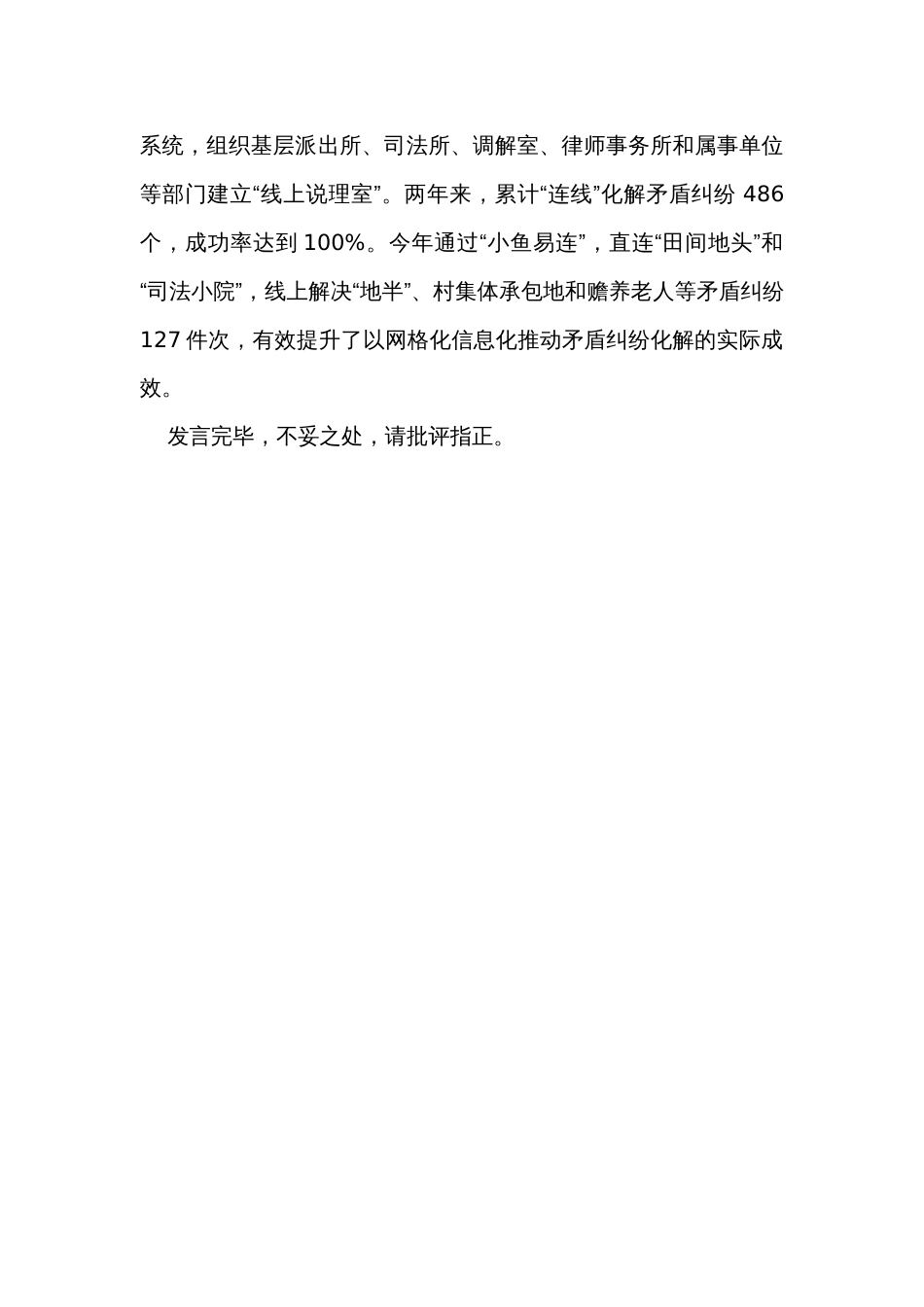 系统，组织基层派出所、司法所、调解室、律师事务所和属事单位等部门建立“线上说理室”。两年来，累计“连线”化解矛盾纠纷 486 个，成功率达到 100%。今年通过“小鱼易连”，直连“田间地头”和“司法小院”，线上解决“地半”、村集体承包地和赡养老人等矛盾纠纷 127 件次，有效提升了以网格化信息化推动矛盾纠纷化解的实际成效。

发言完毕，不妥之处，请批评指正。